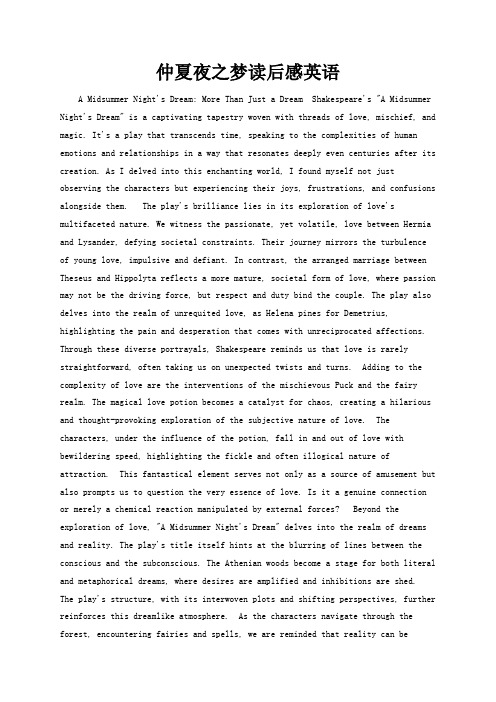 仲夏夜之梦读后感英语

A Midsummer Night's Dream: More Than Just a Dream Shakespeare's "A Midsummer Night's Dream" is a captivating tapestry woven with threads of love, mischief, and magic. It's a play that transcends time, speaking to the complexities of human emotions and relationships in a way that resonates deeply even centuries after its creation. As I delved into this enchanting world, I found myself not just observing the characters but experiencing their joys, frustrations, and confusions alongside them. The play's brilliance lies in its exploration of love's multifaceted nature. We witness the passionate, yet volatile, love between Hermia and Lysander, defying societal constraints. Their journey mirrors the turbulence of young love, impulsive and defiant. In contrast, the arranged marriage between Theseus and Hippolyta reflects a more mature, societal form of love, where passion may not be the driving force, but respect and duty bind the couple. The play also delves into the realm of unrequited love, as Helena pines for Demetrius, highlighting the pain and desperation that comes with unreciprocated affections. Through these diverse portrayals, Shakespeare reminds us that love is rarely straightforward, often taking us on unexpected twists and turns. Adding to the complexity of love are the interventions of the mischievous Puck and the fairy realm. The magical love potion becomes a catalyst for chaos, creating a hilarious and thought-provoking exploration of the subjective nature of love. The characters, under the influence of the potion, fall in and out of love with bewildering speed, highlighting the fickle and often illogical nature of attraction. This fantastical element serves not only as a source of amusement but also prompts us to question the very essence of love. Is it a genuine connection or merely a chemical reaction manipulated by external forces? Beyond the exploration of love, "A Midsummer Night's Dream" delves into the realm of dreams and reality. The play's title itself hints at the blurring of lines between the conscious and the subconscious. The Athenian woods become a stage for both literal and metaphorical dreams, where desires are amplified and inhibitions are shed. The play's structure, with its interwoven plots and shifting perspectives, further reinforces this dreamlike atmosphere. As the characters navigate through the forest, encountering fairies and spells, we are reminded that reality can be